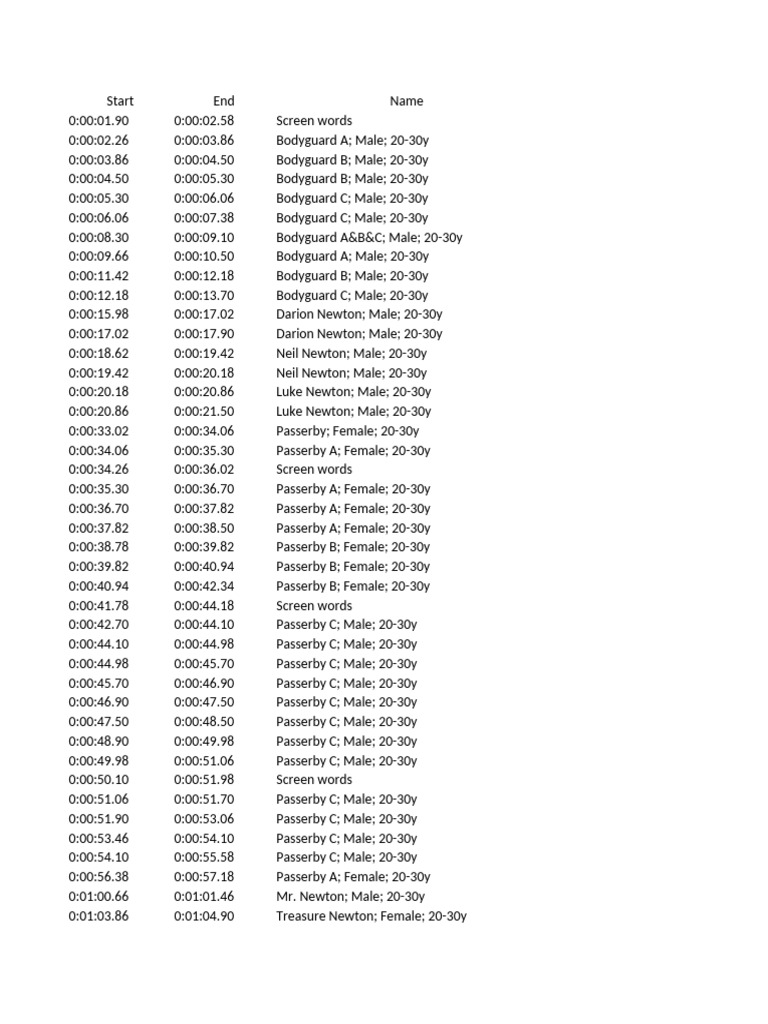 | Start | End | Name |
|---|---|---|
| 0:00:01.90 | 0:00:02.58 | Screen words |
| 0:00:02.26 | 0:00:03.86 | Bodyguard A; Male; 20-30y |
| 0:00:03.86 | 0:00:04.50 | Bodyguard B; Male; 20-30y |
| 0:00:04.50 | 0:00:05.30 | Bodyguard B; Male; 20-30y |
| 0:00:05.30 | 0:00:06.06 | Bodyguard C; Male; 20-30y |
| 0:00:06.06 | 0:00:07.38 | Bodyguard C; Male; 20-30y |
| 0:00:08.30 | 0:00:09.10 | Bodyguard A&B&C; Male; 20-30y |
| 0:00:09.66 | 0:00:10.50 | Bodyguard A; Male; 20-30y |
| 0:00:11.42 | 0:00:12.18 | Bodyguard B; Male; 20-30y |
| 0:00:12.18 | 0:00:13.70 | Bodyguard C; Male; 20-30y |
| 0:00:15.98 | 0:00:17.02 | Darion Newton; Male; 20-30y |
| 0:00:17.02 | 0:00:17.90 | Darion Newton; Male; 20-30y |
| 0:00:18.62 | 0:00:19.42 | Neil Newton; Male; 20-30y |
| 0:00:19.42 | 0:00:20.18 | Neil Newton; Male; 20-30y |
| 0:00:20.18 | 0:00:20.86 | Luke Newton; Male; 20-30y |
| 0:00:20.86 | 0:00:21.50 | Luke Newton; Male; 20-30y |
| 0:00:33.02 | 0:00:34.06 | Passerby; Female; 20-30y |
| 0:00:34.06 | 0:00:35.30 | Passerby A; Female; 20-30y |
| 0:00:34.26 | 0:00:36.02 | Screen words |
| 0:00:35.30 | 0:00:36.70 | Passerby A; Female; 20-30y |
| 0:00:36.70 | 0:00:37.82 | Passerby A; Female; 20-30y |
| 0:00:37.82 | 0:00:38.50 | Passerby A; Female; 20-30y |
| 0:00:38.78 | 0:00:39.82 | Passerby B; Female; 20-30y |
| 0:00:39.82 | 0:00:40.94 | Passerby B; Female; 20-30y |
| 0:00:40.94 | 0:00:42.34 | Passerby B; Female; 20-30y |
| 0:00:41.78 | 0:00:44.18 | Screen words |
| 0:00:42.70 | 0:00:44.10 | Passerby C; Male; 20-30y |
| 0:00:44.10 | 0:00:44.98 | Passerby C; Male; 20-30y |
| 0:00:44.98 | 0:00:45.70 | Passerby C; Male; 20-30y |
| 0:00:45.70 | 0:00:46.90 | Passerby C; Male; 20-30y |
| 0:00:46.90 | 0:00:47.50 | Passerby C; Male; 20-30y |
| 0:00:47.50 | 0:00:48.50 | Passerby C; Male; 20-30y |
| 0:00:48.90 | 0:00:49.98 | Passerby C; Male; 20-30y |
| 0:00:49.98 | 0:00:51.06 | Passerby C; Male; 20-30y |
| 0:00:50.10 | 0:00:51.98 | Screen words |
| 0:00:51.06 | 0:00:51.70 | Passerby C; Male; 20-30y |
| 0:00:51.90 | 0:00:53.06 | Passerby C; Male; 20-30y |
| 0:00:53.46 | 0:00:54.10 | Passerby C; Male; 20-30y |
| 0:00:54.10 | 0:00:55.58 | Passerby C; Male; 20-30y |
| 0:00:56.38 | 0:00:57.18 | Passerby A; Female; 20-30y |
| 0:01:00.66 | 0:01:01.46 | Mr. Newton; Male; 20-30y |
| 0:01:03.86 | 0:01:04.90 | Treasure Newton; Female; 20-30y |